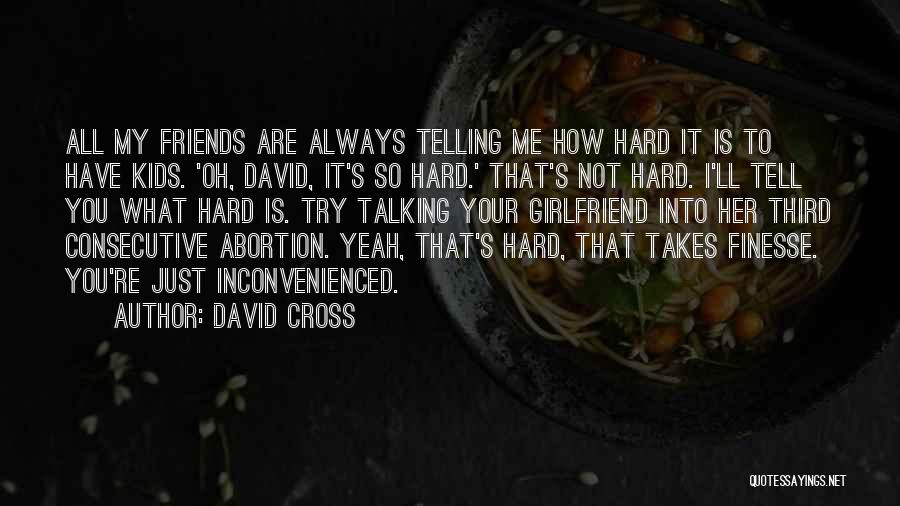 ALL MY FRIENDS ARE ALWAYS TELLING ME HOW HARD IT IS TO HAVE KIDS. 'OH, DAVID, IT'S SO HARD.' THAT'S NOT HARD. I'LL TELL YOU WHAT HARD IS. TRY TALKING YOUR GIRLFRIEND INTO HER THIRD CONSECUTIVE ABORTION. YEAH, THAT'S HARD, THAT TAKES FINESSE. YOU'RE JUST INCONVENIENCED.

AUTHOR: DAVID CROSS

QUOTESSAYINGS.NET